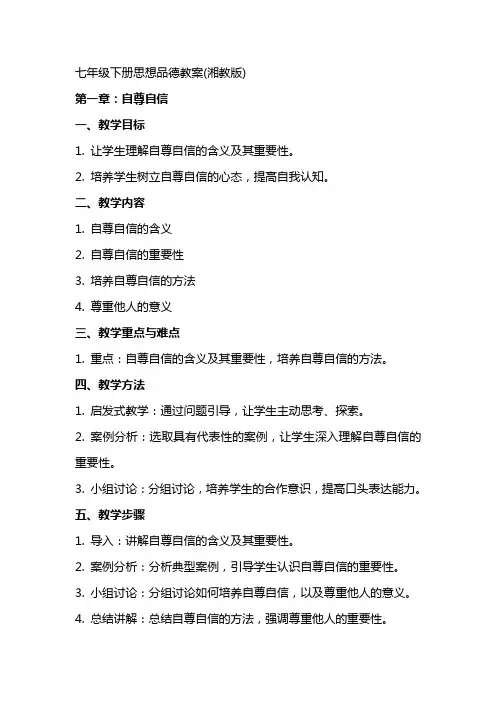 七年级下册思想品德教案(湘教版)

第一章：自尊自信

一、教学目标

1. 让学生理解自尊自信的含义及其重要性。

2. 培养学生树立自尊自信的心态，提高自我认知。

二、教学内容

1. 自尊自信的含义

2. 自尊自信的重要性

3. 培养自尊自信的方法

4. 尊重他人的意义

三、教学重点与难点

1. 重点：自尊自信的含义及其重要性，培养自尊自信的方法。

四、教学方法

1. 启发式教学：通过问题引导，让学生主动思考、探索。

2. 案例分析：选取具有代表性的案例，让学生深入理解自尊自信的重要性。

3. 小组讨论：分组讨论，培养学生的合作意识，提高口头表达能力。

五、教学步骤

1. 导入：讲解自尊自信的含义及其重要性。

2. 案例分析：分析典型案例，引导学生认识自尊自信的重要性。

3. 小组讨论：分组讨论如何培养自尊自信，以及尊重他人的意义。

4. 总结讲解：总结自尊自信的方法，强调尊重他人的重要性。